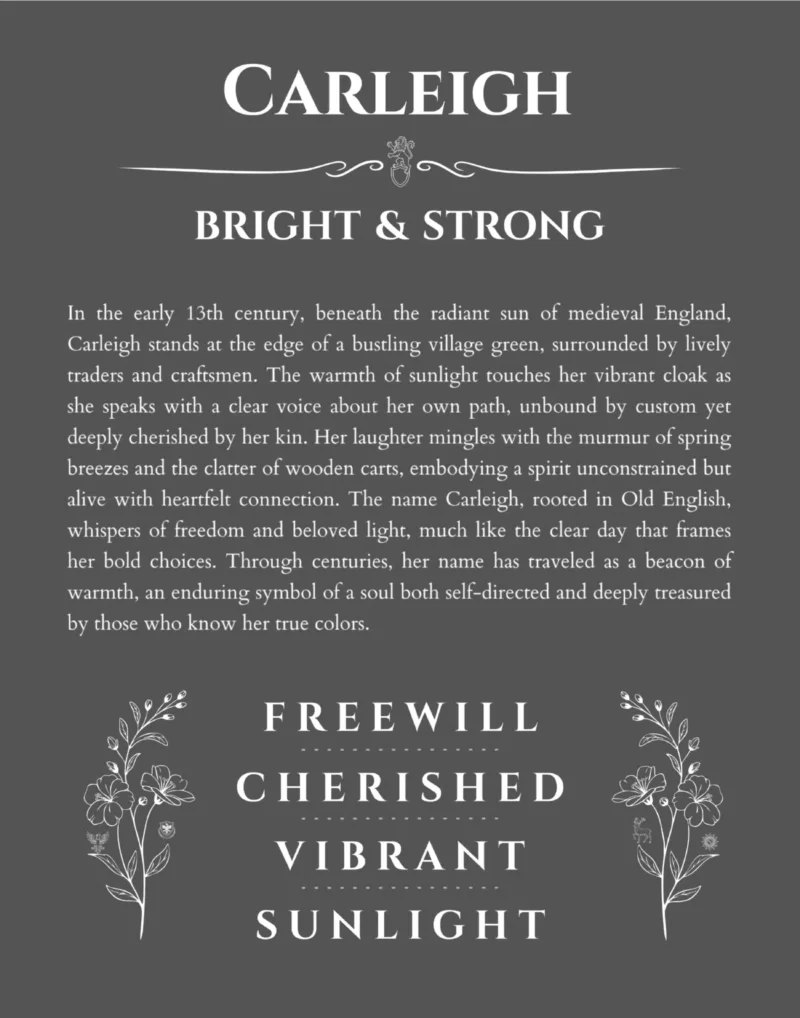 CARLEIGH

BRIGHT & STRONG

In the early 13th century, beneath the radiant sun of medieval England, Carleigh stands at the edge of a bustling village green, surrounded by lively traders and craftsmen. The warmth of sunlight touches her vibrant cloak as she speaks with a clear voice about her own path, unbound by custom yet deeply cherished by her kin. Her laughter mingles with the murmur of spring breezes and the clatter of wooden carts, embodying a spirit unconstrained but alive with heartfelt connection. The name Carleigh, rooted in Old English, whispers of freedom and beloved light, much like the clear day that frames her bold choices. Through centuries, her name has traveled as a beacon of warmth, an enduring symbol of a soul both self-directed and deeply treasured by those who know her true colors.

FREEWILL

CHERISHED

VIBRANT

SUNLIGHT